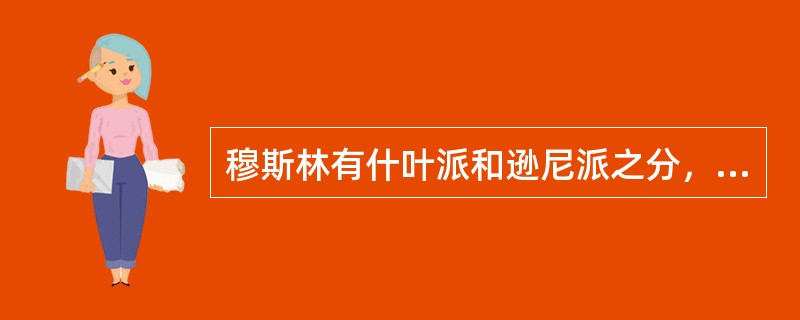 穆斯林有什叶派和逊尼派之分，...